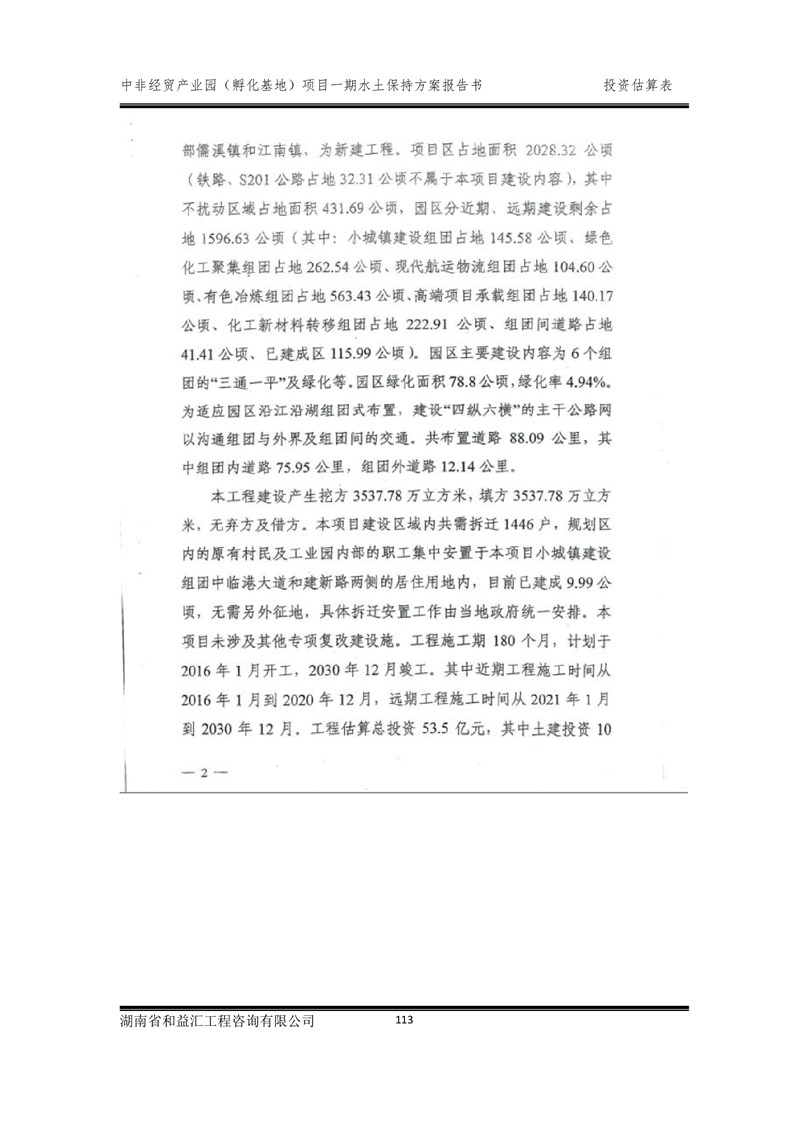 中非经贸产业园（孵化基地）项目一期水土保持方案报告书 投资估算表

部儒溪镇和江南镇，为新建工程。项目区占地面积 2028.32 公顷（铁路、S201 公路占地 32.31 公顷不属于本项目建设内容），其中不扰动区域占地面积 431.69 公顷，园区分近期、远期建设剩余占地 1596.63 公顷（其中：小城镇建设组团占地 145.58 公顷、绿色化工聚集组团占地 262.54 公顷、现代航运物流组团占地 104.60 公顷、有色冶炼组团占地 563.43 公顷、高端项目承载组团占地 140.17 公顷、化工新材料转移组团占地 222.91 公顷、组团间道路占地 41.41 公顷、已建成区 115.99 公顷）。园区主要建设内容为 6 个组团的“三通一平”及绿化等。园区绿化面积 78.8 公顷，绿化率 4.94%。为适应园区沿江沿湖组团式布置，建设“四纵六横”的主干公路网以沟通组团与外界及组团间的交通。共布置道路 88.09 公里，其中组团内道路 75.95 公里，组团外道路 12.14 公里。

本工程建设产生挖方 3537.78 万立方米，填方 3537.78 万立方米，无弃方及借方。本项目建设区域内共需拆迁 1446 户，规划区内的原有村民及工业园内部的职工集中安置于本项目小城镇建设组团中临港大道和建新路两侧的居住用地内，目前已建成 9.99 公顷，无需另外征地，具体拆迁安置工作由当地政府统一安排。本项目未涉及其他专项复改建设施。工程施工期 180 个月，计划于 2016 年 1 月开工，2030 年 12 月竣工。其中近期工程施工时间从 2016 年 1 月到 2020 年 12 月，远期工程施工时间从 2021 年 1 月到 2030 年 12 月。工程估算总投资 53.5 亿元，其中土建投资 10

— 2 —

湖南省和益汇工程咨询有限公司 113